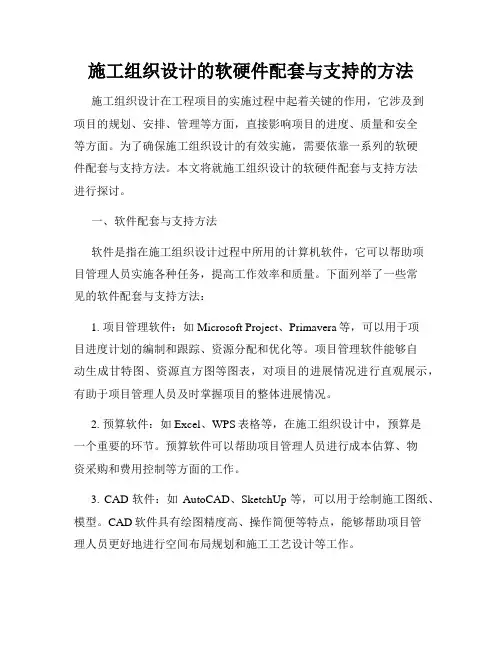 施工组织设计的软硬件配套与支持的方法

施工组织设计在工程项目的实施过程中起着关键的作用，它涉及到项目的规划、安排、管理等方面，直接影响项目的进度、质量和安全等方面。为了确保施工组织设计的有效实施，需要依靠一系列的软硬件配套与支持方法。本文将就施工组织设计的软硬件配套与支持方法进行探讨。

一、软件配套与支持方法

软件是指在施工组织设计过程中所用的计算机软件，它可以帮助项目管理人员实施各种任务，提高工作效率和质量。下面列举了一些常见的软件配套与支持方法：

1. 项目管理软件：如 Microsoft Project、Primavera 等，可以用于项目进度计划的编制和跟踪、资源分配和优化等。项目管理软件能够自动生成甘特图、资源直方图等图表，对项目的进展情况进行直观展示，有助于项目管理人员及时掌握项目的整体进展情况。

2. 预算软件：如 Excel、WPS 表格等，在施工组织设计中，预算是一个重要的环节。预算软件可以帮助项目管理人员进行成本估算、物资采购和费用控制等方面的工作。

3. CAD 软件：如 AutoCAD、SketchUp 等，可以用于绘制施工图纸、模型。CAD 软件具有绘图精度高、操作简便等特点，能够帮助项目管理人员更好地进行空间布局规划和施工工艺设计等工作。